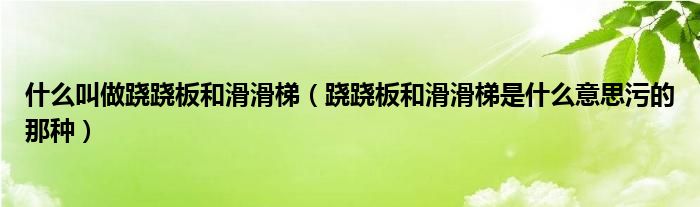 什么叫做跷跷板和滑滑梯（跷跷板和滑滑梯是什么意思污的那种）